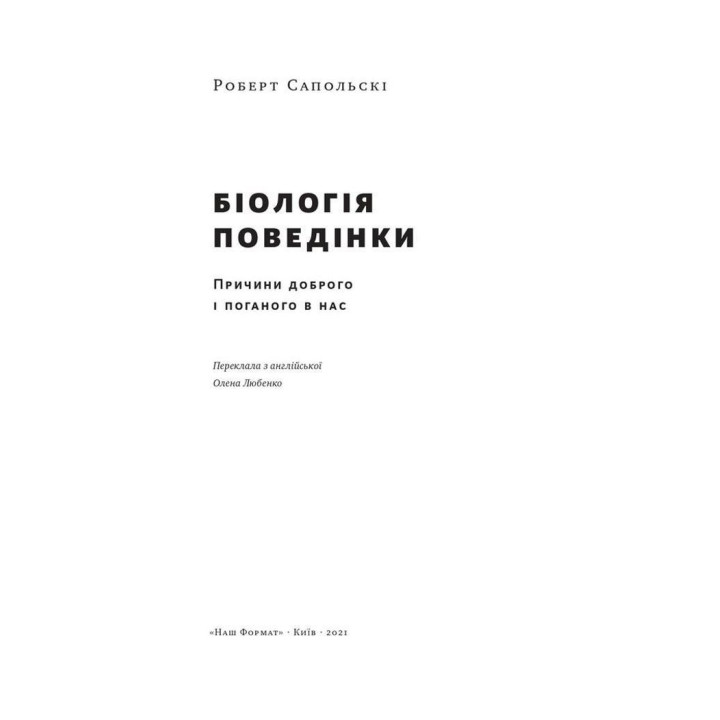 Роберт Сапольскі

БІОЛОГІЯ ПОВЕДІНКИ

Причини доброго і поганого в нас

Переклала з англійської
Олена Любенко

«Наш Формат» · Київ · 2021